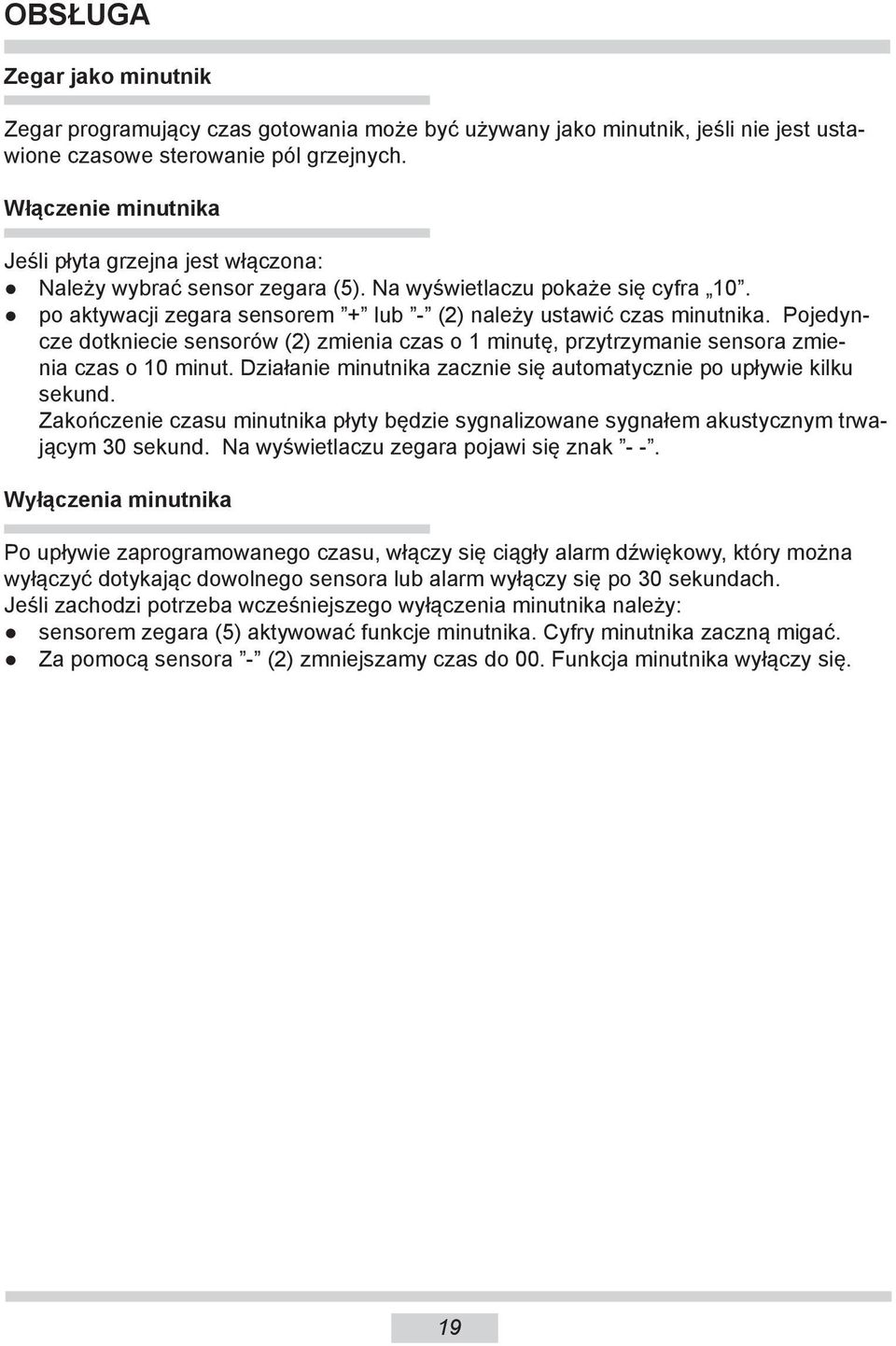 OBSŁUGA

Zegar jako minutnik

Zegar programujący czas gotowania może być używany jako minutnik, jeśli nie jest ustawione czasowe sterowanie pól grzejnych.

Włączenie minutnika

Jeśli płyta grzejna jest włączona:
● Należy wybrać sensor zegara (5). Na wyświetlaczu pokaże się cyfra „10”.
● po aktywacji zegara sensorem ”+” lub ”-” (2) należy ustawić czas minutnika. Pojedyncze dotkniecie sensorów (2) zmienia czas o 1 minutę, przytrzymanie sensora zmienia czas o 10 minut. Działanie minutnika zacznie się automatycznie po upływie kilku sekund.
Zakończenie czasu minutnika płyty będzie sygnalizowane sygnałem akustycznym trwającym 30 sekund. Na wyświetlaczu zegara pojawi się znak ”- -”.

Wyłączenia minutnika

Po upływie zaprogramowanego czasu, włączy się ciągły alarm dźwiękowy, który można wyłączyć dotykając dowolnego sensora lub alarm wyłączy się po 30 sekundach.
Jeśli zachodzi potrzeba wcześniejszego wyłączenia minutnika należy:
● sensorem zegara (5) aktywować funkcje minutnika. Cyfry minutnika zaczną migać.
● Za pomocą sensora ”-” (2) zmniejszamy czas do 00. Funkcja minutnika wyłączy się.

19